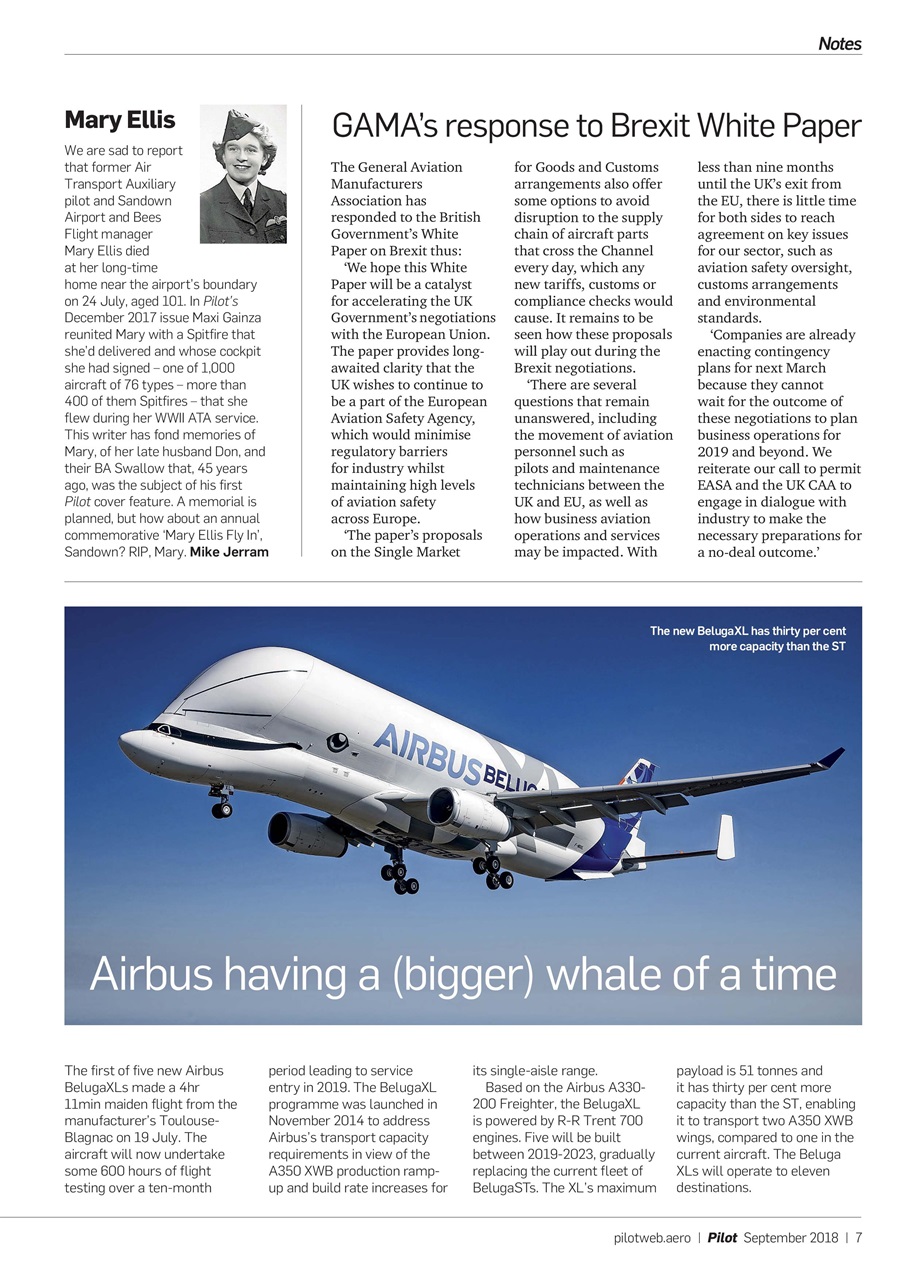 Notes

Mary Ellis

We are sad to report that former Air Transport Auxiliary pilot and Sandown Airport and Bees Flight manager Mary Ellis died at her long-time home near the airport's boundary on 24 July, aged 101. In Pilot's December 2017 issue Maxi Gainza reunited Mary with a Spitfire that she'd delivered and whose cockpit she had signed – one of 1,000 aircraft of 76 types – more than 400 of them Spitfires – that she flew during her WWII ATA service. This writer has fond memories of Mary, of her late husband Don, and their BA Swallow that, 45 years ago, was the subject of his first Pilot cover feature. A memorial is planned, but how about an annual commemorative 'Mary Ellis Fly In', Sandown? RIP, Mary. Mike Jerram

GAMA's response to Brexit White Paper

The General Aviation Manufacturers Association has responded to the British Government's White Paper on Brexit thus:

'We hope this White Paper will be a catalyst for accelerating the UK Government's negotiations with the European Union. The paper provides long-awaited clarity that the UK wishes to continue to be a part of the European Aviation Safety Agency, which would minimise regulatory barriers for industry whilst maintaining high levels of aviation safety across Europe.

'The paper's proposals on the Single Market for Goods and Customs arrangements also offer some options to avoid disruption to the supply chain of aircraft parts that cross the Channel every day, which any new tariffs, customs or compliance checks would cause. It remains to be seen how these proposals will play out during the Brexit negotiations.

'There are several questions that remain unanswered, including the movement of aviation personnel such as pilots and maintenance technicians between the UK and EU, as well as how business aviation operations and services may be impacted. With less than nine months until the UK's exit from the EU, there is little time for both sides to reach agreement on key issues for our sector, such as aviation safety oversight, customs arrangements and environmental standards.

'Companies are already enacting contingency plans for next March because they cannot wait for the outcome of these negotiations to plan business operations for 2019 and beyond. We reiterate our call to permit EASA and the UK CAA to engage in dialogue with industry to make the necessary preparations for a no-deal outcome.'

The new BelugaXL has thirty per cent more capacity than the ST

AIRBUS BELUG

Airbus having a (bigger) whale of a time

The first of five new Airbus BelugaXLs made a 4hr 11min maiden flight from the manufacturer's Toulouse-Blagnac on 19 July. The aircraft will now undertake some 600 hours of flight testing over a ten-month period leading to service entry in 2019. The BelugaXL programme was launched in November 2014 to address Airbus's transport capacity requirements in view of the A350 XWB production ramp-up and build rate increases for its single-aisle range.

Based on the Airbus A330-200 Freighter, the BelugaXL is powered by R-R Trent 700 engines. Five will be built between 2019-2023, gradually replacing the current fleet of BelugaSTs. The XL's maximum payload is 51 tonnes and it has thirty per cent more capacity than the ST, enabling it to transport two A350 XWB wings, compared to one in the current aircraft. The Beluga XLs will operate to eleven destinations.

pilotweb.aero | Pilot September 2018 | 7